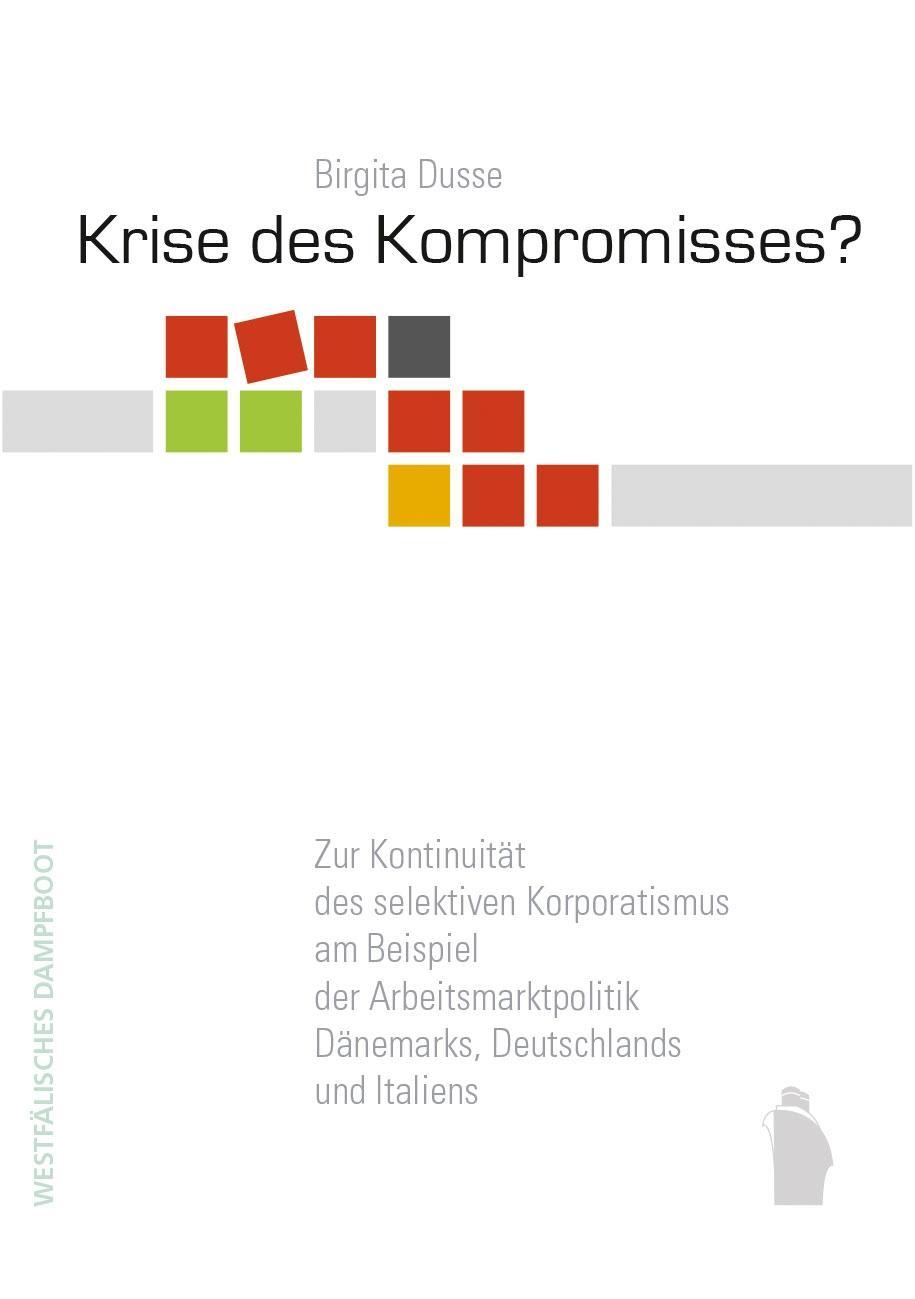 Birgita Dusse

Krise des Kompromisses?

Zur Kontinuität
des selektiven Korporatismus
am Beispiel
der Arbeitsmarktpolitik
Dänemarks, Deutschlands
und Italiens

WESTFÄLISCHES DAMPFBOOT